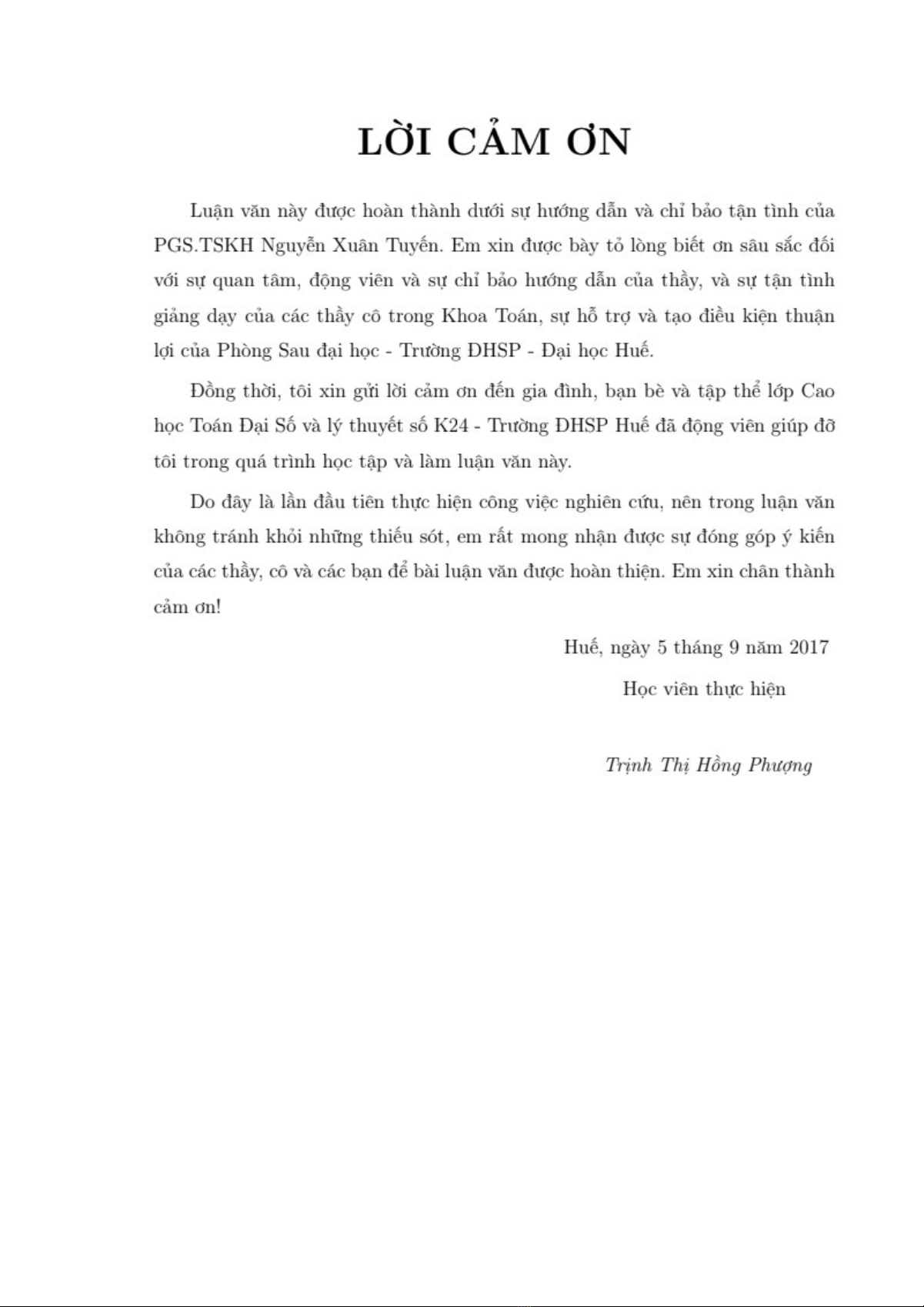 LỜI CẢM ƠN

Luận văn này được hoàn thành dưới sự hướng dẫn và chỉ bảo tận tình của PGS.TSKH Nguyễn Xuân Tuyến. Em xin được bày tỏ lòng biết ơn sâu sắc đối với sự quan tâm, động viên và sự chỉ bảo hướng dẫn của thầy, và sự tận tình giảng dạy của các thầy cô trong Khoa Toán, sự hỗ trợ và tạo điều kiện thuận lợi của Phòng Sau đại học - Trường ĐHSP - Đại học Huế.

Đồng thời, tôi xin gửi lời cảm ơn đến gia đình, bạn bè và tập thể lớp Cao học Toán Đại Số và lý thuyết số K24 - Trường ĐHSP Huế đã động viên giúp đỡ tôi trong quá trình học tập và làm luận văn này.

Do đây là lần đầu tiên thực hiện công việc nghiên cứu, nên trong luận văn không tránh khỏi những thiếu sót, em rất mong nhận được sự đóng góp ý kiến của các thầy, cô và các bạn để bài luận văn được hoàn thiện. Em xin chân thành cảm ơn!

Huế, ngày 5 tháng 9 năm 2017

Học viên thực hiện

Trịnh Thị Hồng Phượng